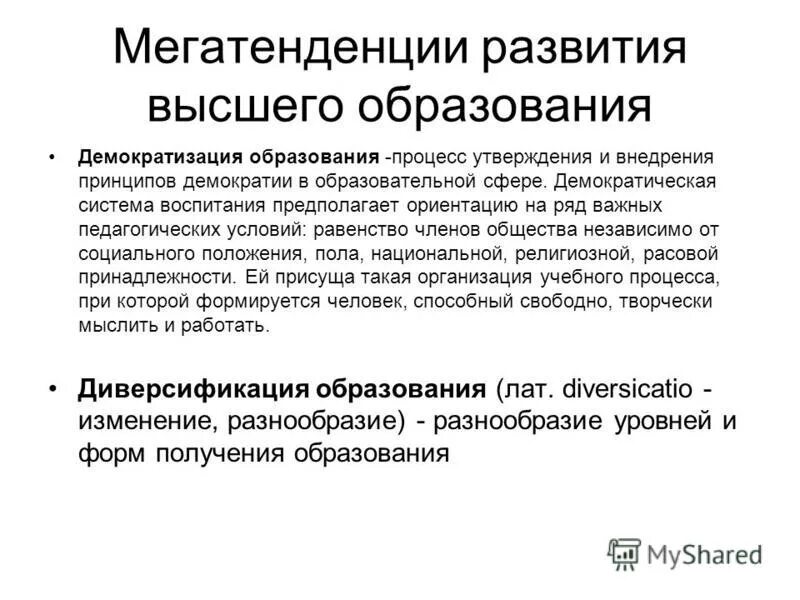 Мегатенденции развития высшего образования

• Демократизация образования -процесс утверждения и внедрения принципов демократии в образовательной сфере. Демократическая система воспитания предполагает ориентацию на ряд важных педагогических условий: равенство членов общества независимо от социального положения, пола, национальной, религиозной, расовой принадлежности. Ей присуща такая организация учебного процесса, при которой формируется человек, способный свободно, творчески мыслить и работать.

• Диверсификация образования (лат. diversicatio - изменение, разнообразие) - разнообразие уровней и форм получения образования

MyShared